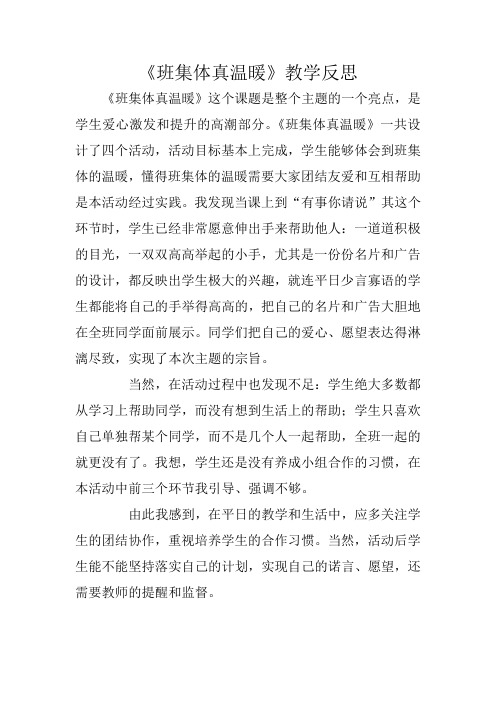 《班集体真温暖》教学反思

《班集体真温暖》这个课题是整个主题的一个亮点，是学生爱心激发和提升的高潮部分。《班集体真温暖》一共设计了四个活动，活动目标基本上完成，学生能够体会到班集体的温暖，懂得班集体的温暖需要大家团结友爱和互相帮助是本活动经过实践。我发现当课上到“有事你请说”其这个环节时，学生已经非常愿意伸出手来帮助他人：一道道积极的目光，一双双高高举起的小手，尤其是一份份名片和广告的设计，都反映出学生极大的兴趣，就连平日少言寡语的学生都能将自己的手举得高高的，把自己的名片和广告大胆地在全班同学面前展示。同学们把自己的爱心、愿望表达得淋漓尽致，实现了本次主题的宗旨。

当然，在活动过程中也发现不足：学生绝大多数都从学习上帮助同学，而没有想到生活上的帮助；学生只喜欢自己单独帮某个同学，而不是几个人一起帮助，全班一起的就更没有了。我想，学生还是没有养成小组合作的习惯，在本活动中前三个环节我引导、强调不够。

由此我感到，在平日的教学和生活中，应多关注学生的团结协作，重视培养学生的合作习惯。当然，活动后学生能不能坚持落实自己的计划，实现自己的诺言、愿望，还需要教师的提醒和监督。